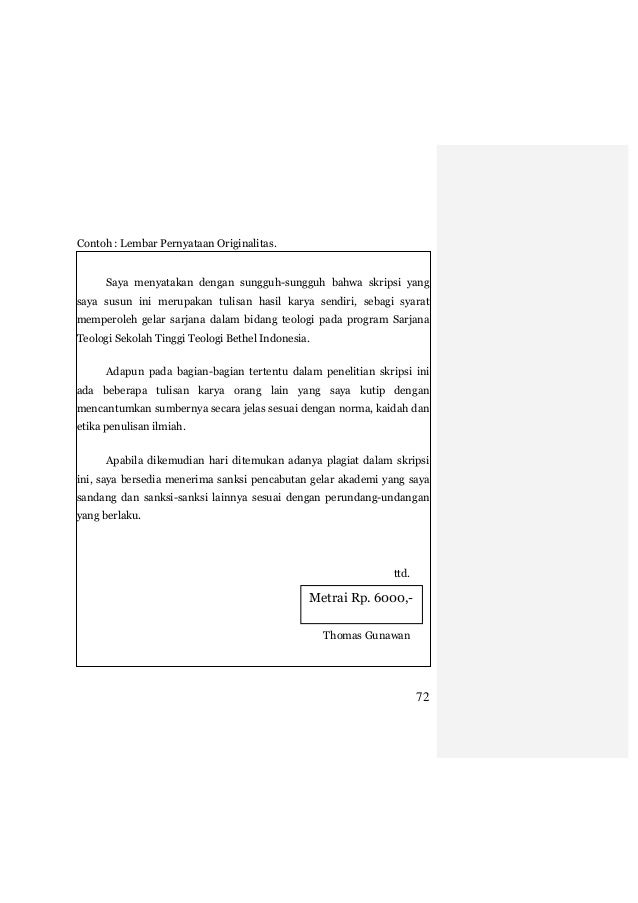 Contoh : Lembar Pernyataan Originalitas.

Saya menyatakan dengan sungguh-sungguh bahwa skripsi yang saya susun ini merupakan tulisan hasil karya sendiri, sebagi syarat memperoleh gelar sarjana dalam bidang teologi pada program Sarjana Teologi Sekolah Tinggi Teologi Bethel Indonesia.

Adapun pada bagian-bagian tertentu dalam penelitian skripsi ini ada beberapa tulisan karya orang lain yang saya kutip dengan mencantumkan sumbernya secara jelas sesuai dengan norma, kaidah dan etika penulisan ilmiah.

Apabila dikemudian hari ditemukan adanya plagiat dalam skripsi ini, saya bersedia menerima sanksi pencabutan gelar akademi yang saya sandang dan sanksi-sanksi lainnya sesuai dengan perundang-undangan yang berlaku.

ttd.

Metrai Rp. 6000,-

Thomas Gunawan

72